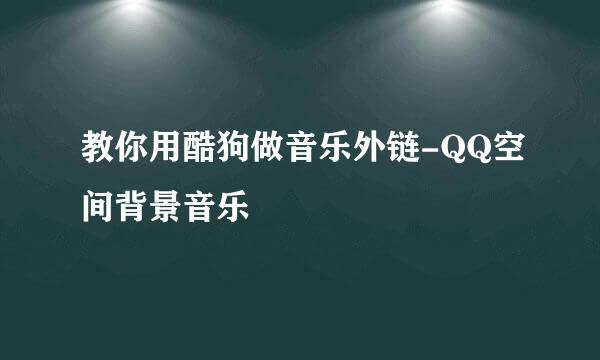 教你用酷狗做音乐外链-QQ空间背景音乐